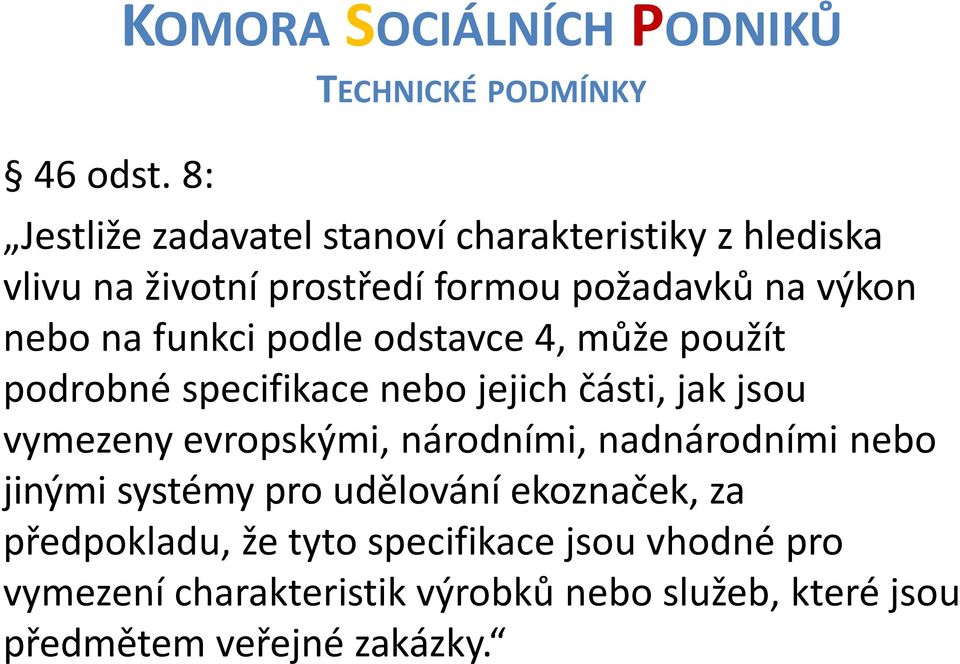 KOMORA SOCIÁLNÍCH PODNIKŮ
TECHNICKÉ PODMÍNKY

§ 46 odst. 8:

„Jestliže zadavatel stanoví charakteristiky z hlediska vlivu na životní prostředí formou požadavků na výkon nebo na funkci podle odstavce 4, může použít podrobné specifikace nebo jejich části, jak jsou vymezeny evropskými, národními, nadnárodními nebo jinými systémy pro udělování ekoznaček, za předpokladu, že tyto specifikace jsou vhodné pro vymezení charakteristik výrobků nebo služeb, které jsou předmětem veřejné zakázky.“